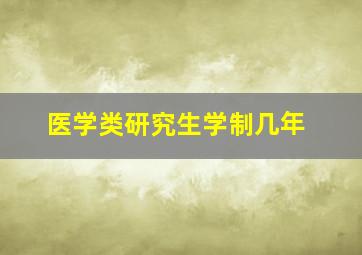 医学类研究生学制几年